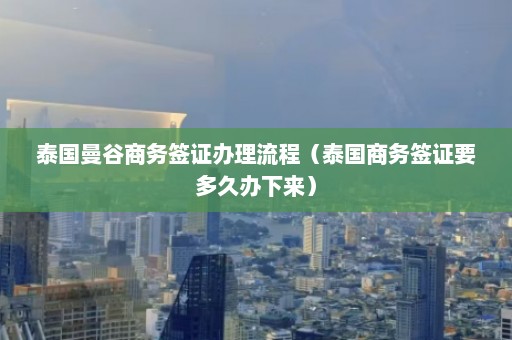 泰国曼谷商务签证办理流程（泰国商务签证要多久办下来）